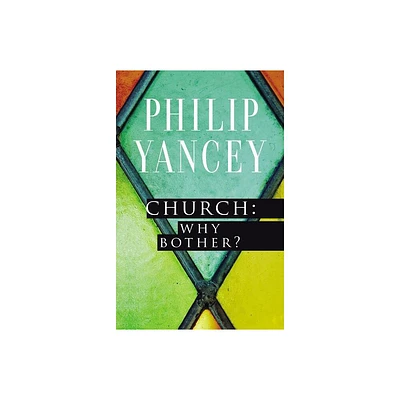 PHILIP
YANCEY

CHURCH:
WHY
BOTHER?